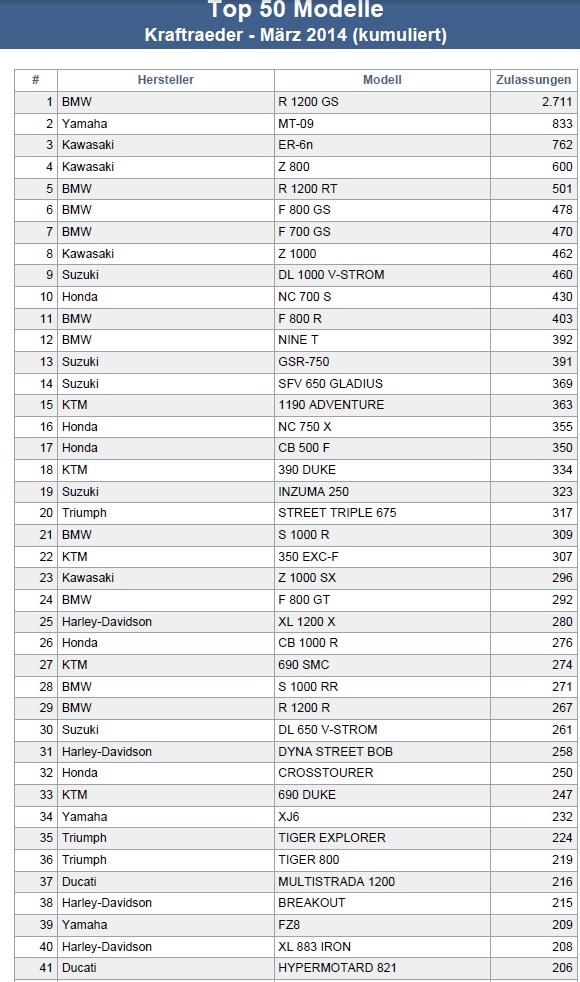 Top 50 Modelle
Kraftraeder - März 2014 (kumuliert)

| # | Hersteller | Modell | Zulassungen |
|---|---|---|---|
| 1 | BMW | R 1200 GS | 2.711 |
| 2 | Yamaha | MT-09 | 833 |
| 3 | Kawasaki | ER-6n | 762 |
| 4 | Kawasaki | Z 800 | 600 |
| 5 | BMW | R 1200 RT | 501 |
| 6 | BMW | F 800 GS | 478 |
| 7 | BMW | F 700 GS | 470 |
| 8 | Kawasaki | Z 1000 | 462 |
| 9 | Suzuki | DL 1000 V-STROM | 460 |
| 10 | Honda | NC 700 S | 430 |
| 11 | BMW | F 800 R | 403 |
| 12 | BMW | NINE T | 392 |
| 13 | Suzuki | GSR-750 | 391 |
| 14 | Suzuki | SFV 650 GLADIUS | 369 |
| 15 | KTM | 1190 ADVENTURE | 363 |
| 16 | Honda | NC 750 X | 355 |
| 17 | Honda | CB 500 F | 350 |
| 18 | KTM | 390 DUKE | 334 |
| 19 | Suzuki | INZUMA 250 | 323 |
| 20 | Triumph | STREET TRIPLE 675 | 317 |
| 21 | BMW | S 1000 R | 309 |
| 22 | KTM | 350 EXC-F | 307 |
| 23 | Kawasaki | Z 1000 SX | 296 |
| 24 | BMW | F 800 GT | 292 |
| 25 | Harley-Davidson | XL 1200 X | 280 |
| 26 | Honda | CB 1000 R | 276 |
| 27 | KTM | 690 SMC | 274 |
| 28 | BMW | S 1000 RR | 271 |
| 29 | BMW | R 1200 R | 267 |
| 30 | Suzuki | DL 650 V-STROM | 261 |
| 31 | Harley-Davidson | DYNA STREET BOB | 258 |
| 32 | Honda | CROSSTOURER | 250 |
| 33 | KTM | 690 DUKE | 247 |
| 34 | Yamaha | XJ6 | 232 |
| 35 | Triumph | TIGER EXPLORER | 224 |
| 36 | Triumph | TIGER 800 | 219 |
| 37 | Ducati | MULTISTRADA 1200 | 216 |
| 38 | Harley-Davidson | BREAKOUT | 215 |
| 39 | Yamaha | FZ8 | 209 |
| 40 | Harley-Davidson | XL 883 IRON | 208 |
| 41 | Ducati | HYPERMOTARD 821 | 206 |